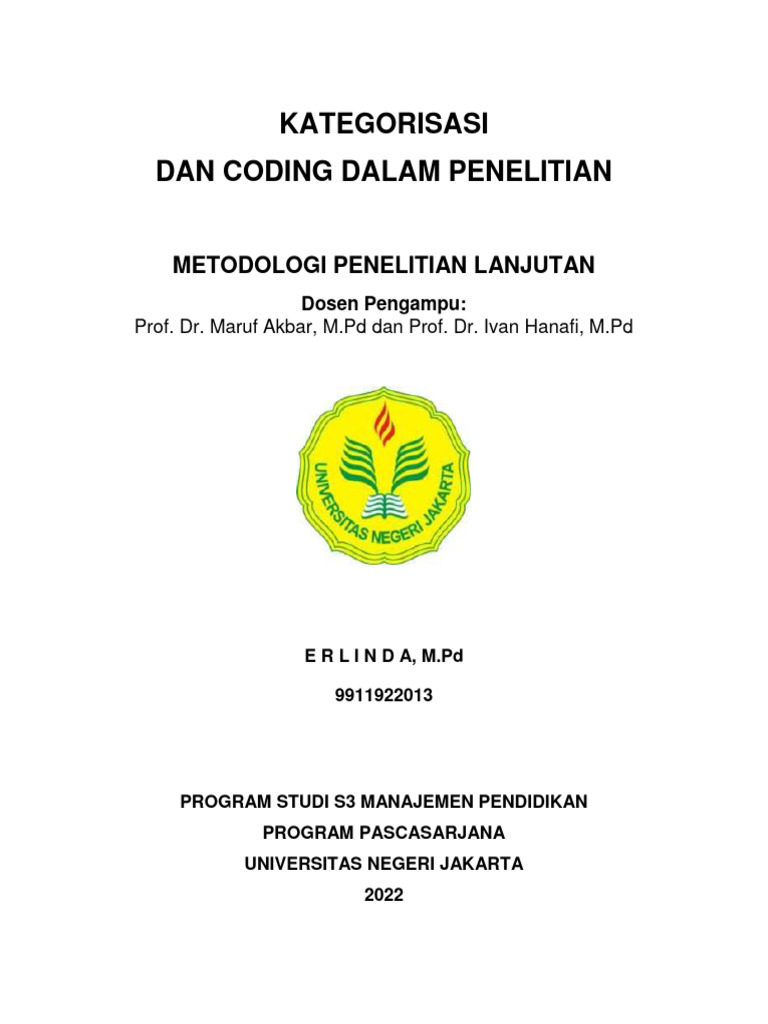 KATEGORISASI
DAN CODING DALAM PENELITIAN

METODOLOGI PENELITIAN LANJUTAN

Dosen Pengampu:
Prof. Dr. Maruf Akbar, M.Pd dan Prof. Dr. Ivan Hanafi, M.Pd

UNIVERSITAS NEGERI JAKARTA

E R L I N D A, M.Pd

9911922013

PROGRAM STUDI S3 MANAJEMEN PENDIDIKAN

PROGRAM PASCASARJANA

UNIVERSITAS NEGERI JAKARTA

2022